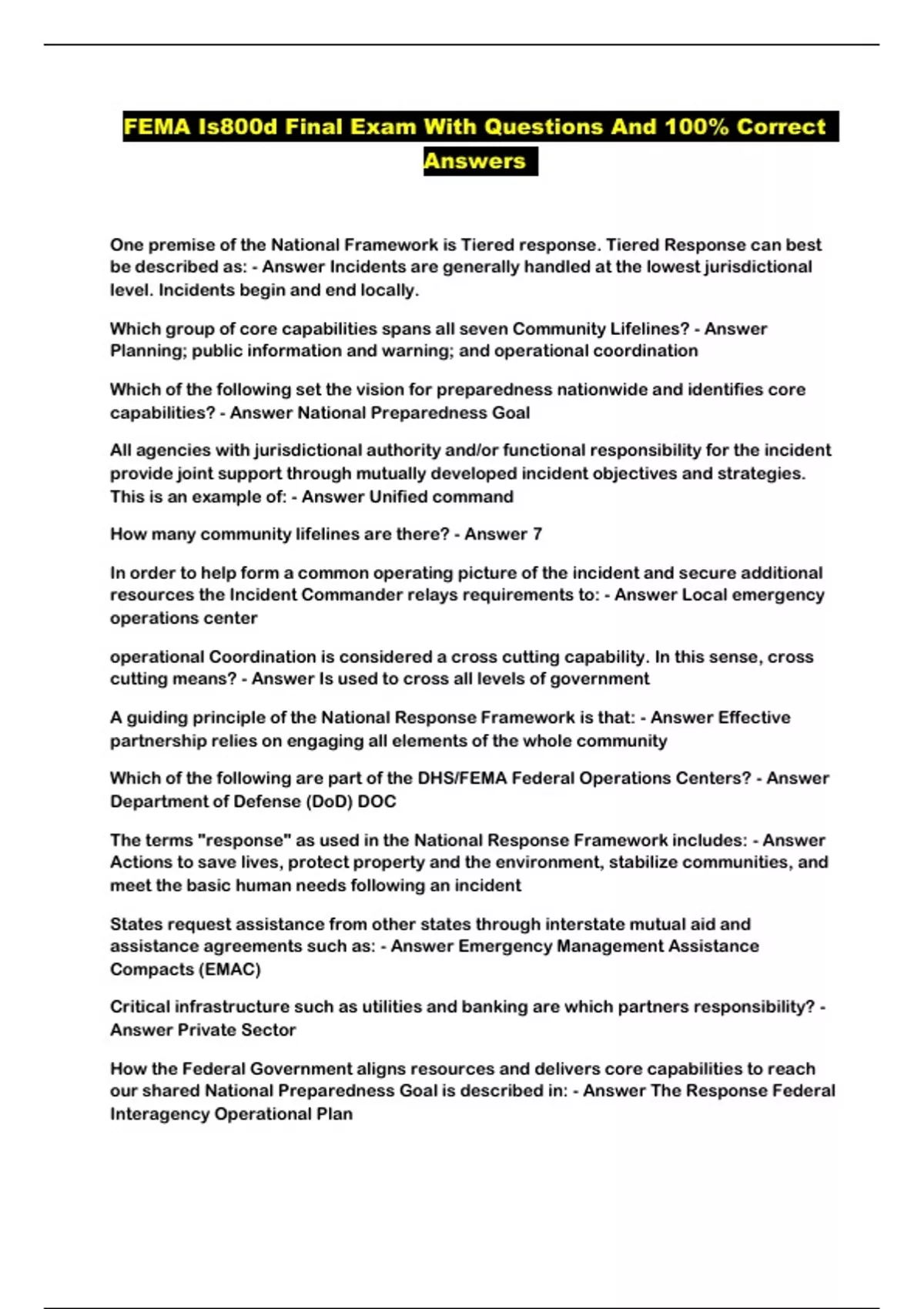 FEMA Is800d Final Exam With Questions And 100% Correct Answers

One premise of the National Framework is Tiered response. Tiered Response can best be described as: - Answer Incidents are generally handled at the lowest jurisdictional level. Incidents begin and end locally.

Which group of core capabilities spans all seven Community Lifelines? - Answer Planning; public information and warning; and operational coordination

Which of the following set the vision for preparedness nationwide and identifies core capabilities? - Answer National Preparedness Goal

All agencies with jurisdictional authority and/or functional responsibility for the incident provide joint support through mutually developed incident objectives and strategies. This is an example of: - Answer Unified command

How many community lifelines are there? - Answer 7

In order to help form a common operating picture of the incident and secure additional resources the Incident Commander relays requirements to: - Answer Local emergency operations center

operational Coordination is considered a cross cutting capability. In this sense, cross cutting means? - Answer Is used to cross all levels of government

A guiding principle of the National Response Framework is that: - Answer Effective partnership relies on engaging all elements of the whole community

Which of the following are part of the DHS/FEMA Federal Operations Centers? - Answer Department of Defense (DoD) DOC

The terms "response" as used in the National Response Framework includes: - Answer Actions to save lives, protect property and the environment, stabilize communities, and meet the basic human needs following an incident

States request assistance from other states through interstate mutual aid and assistance agreements such as: - Answer Emergency Management Assistance Compacts (EMAC)

Critical infrastructure such as utilities and banking are which partners responsibility? - Answer Private Sector

How the Federal Government aligns resources and delivers core capabilities to reach our shared National Preparedness Goal is described in: - Answer The Response Federal Interagency Operational Plan